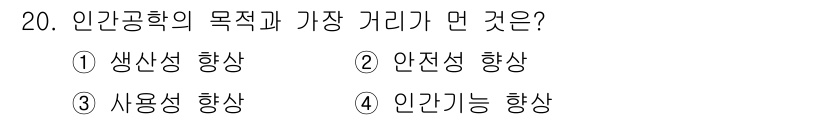 20. 인간공학의 목적과 가장 거리가 먼 것은?

① 생산성 향상
② 안전성 향상
③ 사용성 향상
④ 인간기능 향상